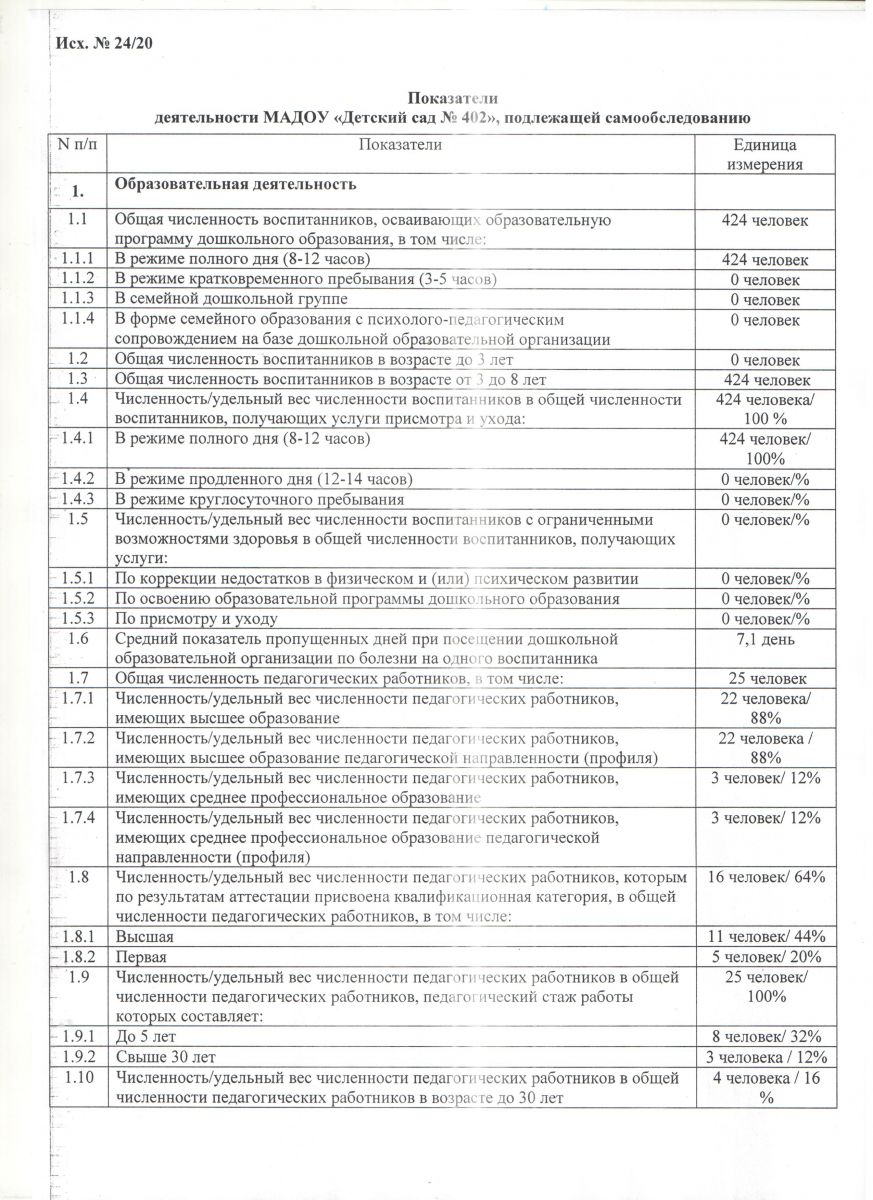 Исх. № 24/20

Показатели
деятельности МАДОУ «Детский сад № 402», подлежащей самообследованию

| N п/п | Показатели | Единица измерения |
|---|---|---|
| 1. | Образовательная деятельность | |
| 1.1 | Общая численность воспитанников, осваивающих образовательную программу дошкольного образования, в том числе: | 424 человек |
| 1.1.1 | В режиме полного дня (8-12 часов) | 424 человек |
| 1.1.2 | В режиме кратковременного пребывания (3-5 часов) | 0 человек |
| 1.1.3 | В семейной дошкольной группе | 0 человек |
| 1.1.4 | В форме семейного образования с психолого-педагогическим сопровождением на базе дошкольной образовательной организации | 0 человек |
| 1.2 | Общая численность воспитанников в возрасте до 3 лет | 0 человек |
| 1.3 | Общая численность воспитанников в возрасте от 3 до 8 лет | 424 человек |
| 1.4 | Численность/удельный вес численности воспитанников в общей численности воспитанников, получающих услуги присмотра и ухода: | 424 человека/ 100 % |
| 1.4.1 | В режиме полного дня (8-12 часов) | 424 человек/ 100% |
| 1.4.2 | В режиме продленного дня (12-14 часов) | 0 человек/% |
| 1.4.3 | В режиме круглосуточного пребывания | 0 человек/% |
| 1.5 | Численность/удельный вес численности воспитанников с ограниченными возможностями здоровья в общей численности воспитанников, получающих услуги: | 0 человек/% |
| 1.5.1 | По коррекции недостатков в физическом и (или) психическом развитии | 0 человек/% |
| 1.5.2 | По освоению образовательной программы дошкольного образования | 0 человек/% |
| 1.5.3 | По присмотру и уходу | 0 человек/% |
| 1.6 | Средний показатель пропущенных дней при посещении дошкольной образовательной организации по болезни на одного воспитанника | 7,1 день |
| 1.7 | Общая численность педагогических работников, в том числе: | 25 человек |
| 1.7.1 | Численность/удельный вес численности педагогических работников, имеющих высшее образование | 22 человека/ 88% |
| 1.7.2 | Численность/удельный вес численности педагогических работников, имеющих высшее образование педагогической направленности (профиля) | 22 человека / 88% |
| 1.7.3 | Численность/удельный вес численности педагогических работников, имеющих среднее профессиональное образование | 3 человек/ 12% |
| 1.7.4 | Численность/удельный вес численности педагогических работников, имеющих среднее профессиональное образование педагогической направленности (профиля) | 3 человек/ 12% |
| 1.8 | Численность/удельный вес численности педагогических работников, которым по результатам аттестации присвоена квалификационная категория, в общей численности педагогических работников, в том числе: | 16 человек/ 64% |
| 1.8.1 | Высшая | 11 человек/ 44% |
| 1.8.2 | Первая | 5 человек/ 20% |
| 1.9 | Численность/удельный вес численности педагогических работников в общей численности педагогических работников, педагогический стаж работы которых составляет: | 25 человек/ 100% |
| 1.9.1 | До 5 лет | 8 человек/ 32% |
| 1.9.2 | Свыше 30 лет | 3 человека / 12% |
| 1.10 | Численность/удельный вес численности педагогических работников в общей численности педагогических работников в возрасте до 30 лет | 4 человека / 16 % |